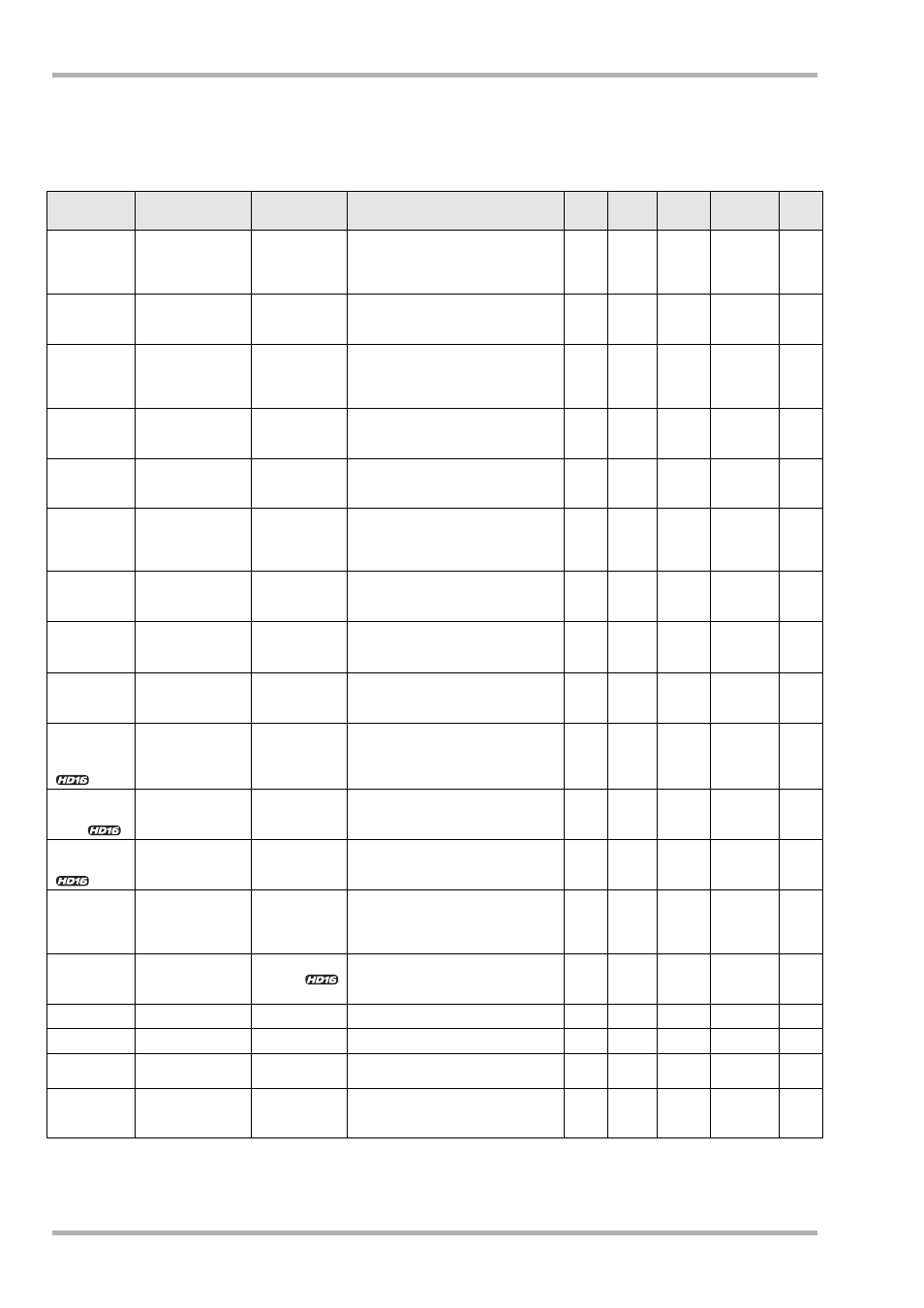 HD16

HD16

HD16

HD16